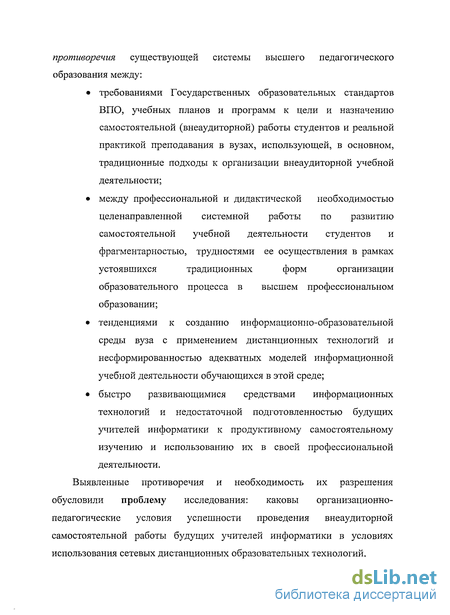 противоречия существующей системы высшего педагогического образования между:

• требованиями Государственных образовательных стандартов ВПО, учебных планов и программ к цели и назначению самостоятельной (внеаудиторной) работы студентов и реальной практикой преподавания в вузах, использующей, в основном, традиционные подходы к организации внеаудиторной учебной деятельности;

• между профессиональной и дидактической необходимостью целенаправленной системной работы по развитию самостоятельной учебной деятельности студентов и фрагментарностью, трудностями ее осуществления в рамках устоявшихся традиционных форм организации образовательного процесса в высшем профессиональном образовании;

• тенденциями к созданию информационно-образовательной среды вуза с применением дистанционных технологий и несформированностью адекватных моделей информационной учебной деятельности обучающихся в этой среде;

• быстро развивающимися средствами информационных технологий и недостаточной подготовленностью будущих учителей информатики к продуктивному самостоятельному изучению и использованию их в своей профессиональной деятельности.

Выявленные противоречия и необходимость их разрешения обусловили проблему исследования: каковы организационно-педагогические условия успешности проведения внеаудиторной самостоятельной работы будущих учителей информатики в условиях использования сетевых дистанционных образовательных технологий.

dsLib.net
библиотека диссертаций